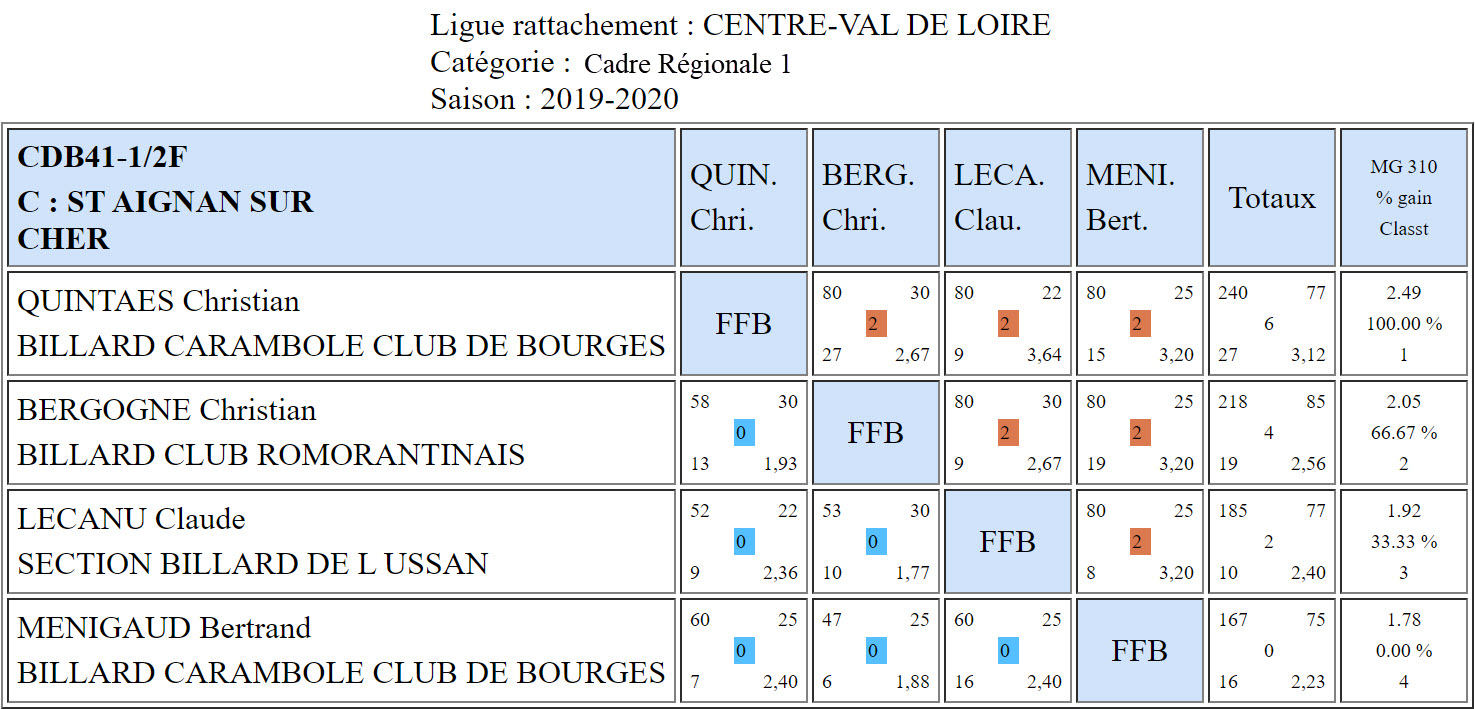 Ligue rattachement : CENTRE-VAL DE LOIRE
Catégorie : Cadre Régionale 1
Saison : 2019-2020

| CDB41-1/2F C : ST AIGNAN SUR CHER | QUIN. Chri. | BERG. Chri. | LECA. Clau. | MENI. Bert. | Totaux | MG 310 % gain Classt |
|---|---|---|---|---|---|---|
| QUINTAES Christian BILLARD CARAMBOLE CLUB DE BOURGES | FFB | 80 30 2 27 2,67 | 80 22 2 9 3,64 | 80 25 2 15 3,20 | 240 77 6 27 3,12 | 2.49 100.00 % 1 |
| BERGOGNE Christian BILLARD CLUB ROMORANTINAIS | 58 30 0 13 1,93 | FFB | 80 30 2 9 2,67 | 80 25 2 19 3,20 | 218 85 4 19 2,56 | 2.05 66.67 % 2 |
| LECANU Claude SECTION BILLARD DE L USSAN | 52 22 0 9 2,36 | 53 30 0 10 1,77 | FFB | 80 25 2 8 3,20 | 185 77 2 10 2,40 | 1.92 33.33 % 3 |
| MENIGAUD Bertrand BILLARD CARAMBOLE CLUB DE BOURGES | 60 25 0 7 2,40 | 47 25 0 6 1,88 | 60 25 0 16 2,40 | FFB | 167 75 0 16 2,23 | 1.78 0.00 % 4 |